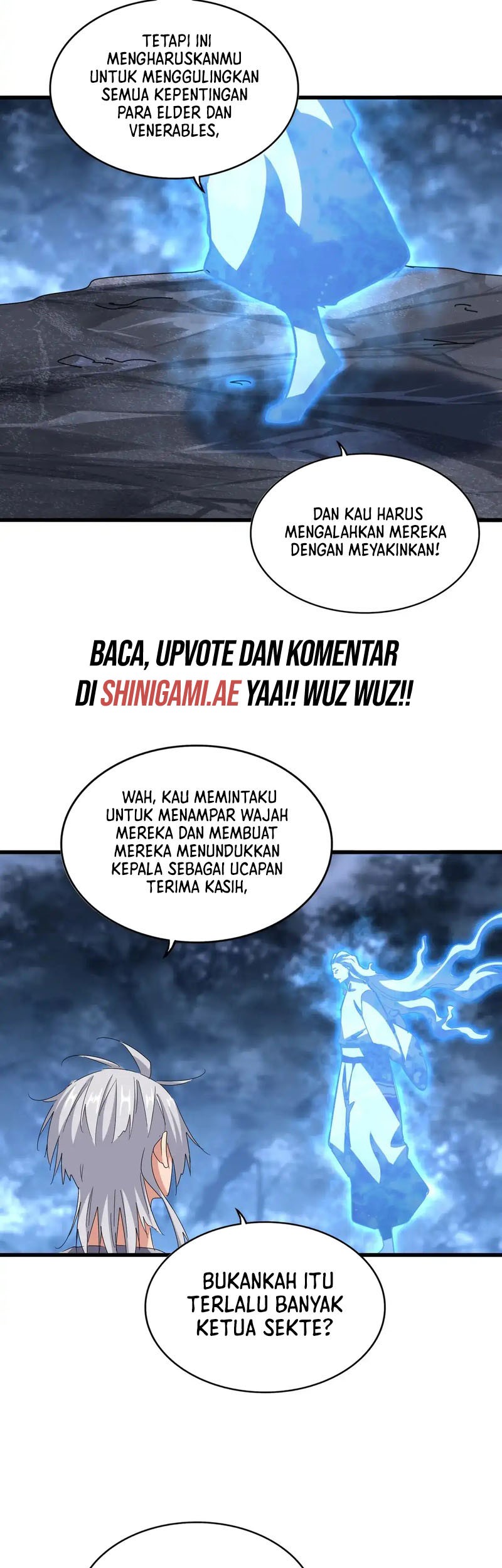 TETAPI INI MENGHARUSKANMU UNTUK MENGGULINGKAN SEMUA KEPENTINGAN PARA ELDER DAN VENERABLES,

DAN KAU HARUS MENGALAHKAN MEREKA DENGAN MEYAKINKAN!

BACA, UPVOTE DAN KOMENTAR DI SHINIGAMI.AE YAA!! WUZ WUZ!!

WAH, KAU MEMINTAKU UNTUK MENAMPAR WAJAH MEREKA DAN MEMBUAT MEREKA MENUNDUKKAN KEPALA SEBAGAI UCAPAN TERIMA KASIH,

BUKANKAH ITU TERLALU BANYAK KETUA SEKTE?